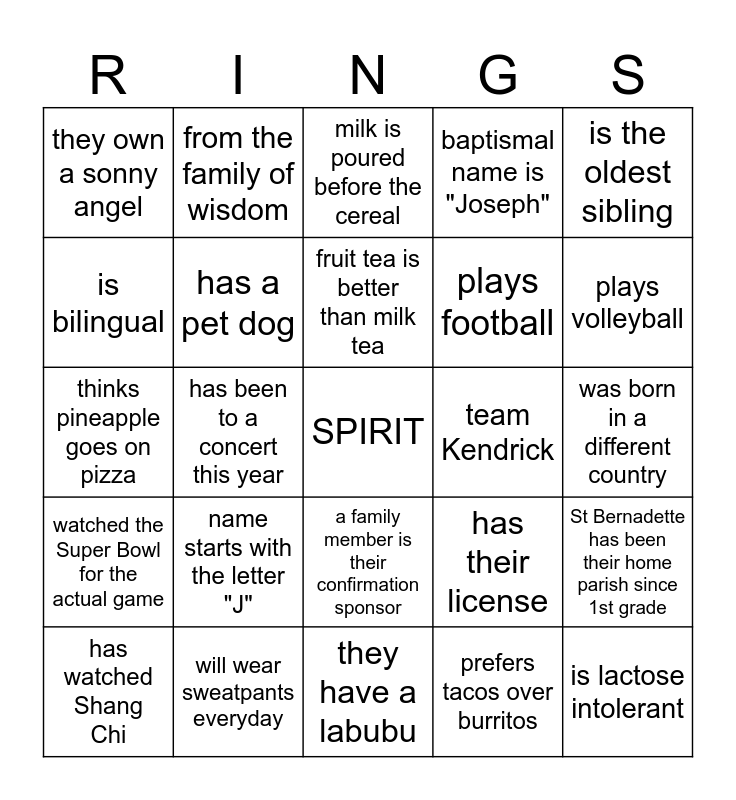 | R | I | N | G | S |
|---|---|---|---|---|
| they own a sonny angel | from the family of wisdom | milk is poured before the cereal | baptismal name is "Joseph" | is the oldest sibling |
| is bilingual | has a pet dog | fruit tea is better than milk tea | plays football | plays volleyball |
| thinks pineapple goes on pizza | has been to a concert this year | SPIRIT | team Kendrick | was born in a different country |
| watched the Super Bowl for the actual game | name starts with the letter "J" | a family member is their confirmation sponsor | has their license | St Bernadette has been their home parish since 1st grade |
| has watched Shang Chi | will wear sweatpants everyday | they have a labubu | prefers tacos over burritos | is lactose intolerant |